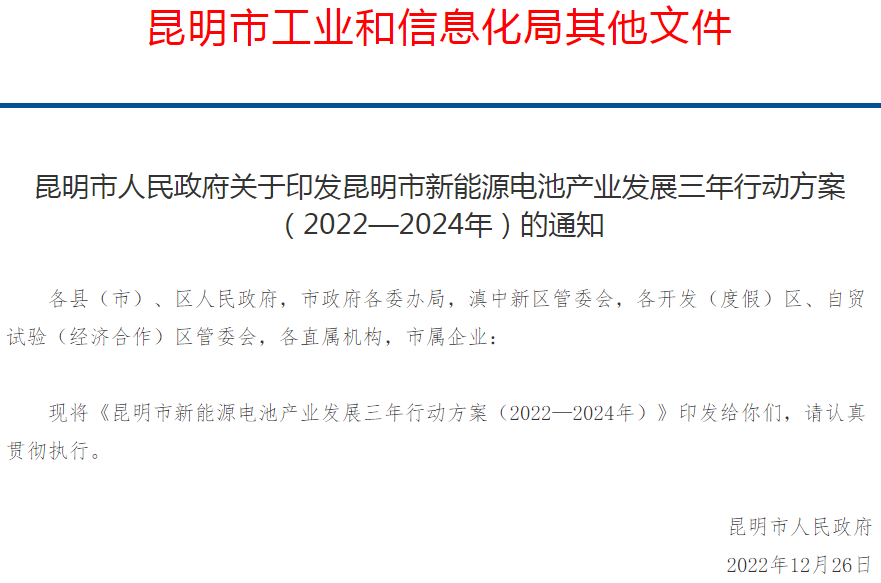 昆明市工业和信息化局其他文件

昆明市人民政府关于印发昆明市新能源电池产业发展三年行动方案（2022—2024年）的通知

各县（市）、区人民政府，市政府各委办局，滇中新区管委会，各开发（度假）区、自贸试验（经济合作）区管委会，各直属机构，市属企业：

现将《昆明市新能源电池产业发展三年行动方案（2022—2024年）》印发给你们，请认真贯彻执行。

昆明市人民政府

2022年12月26日